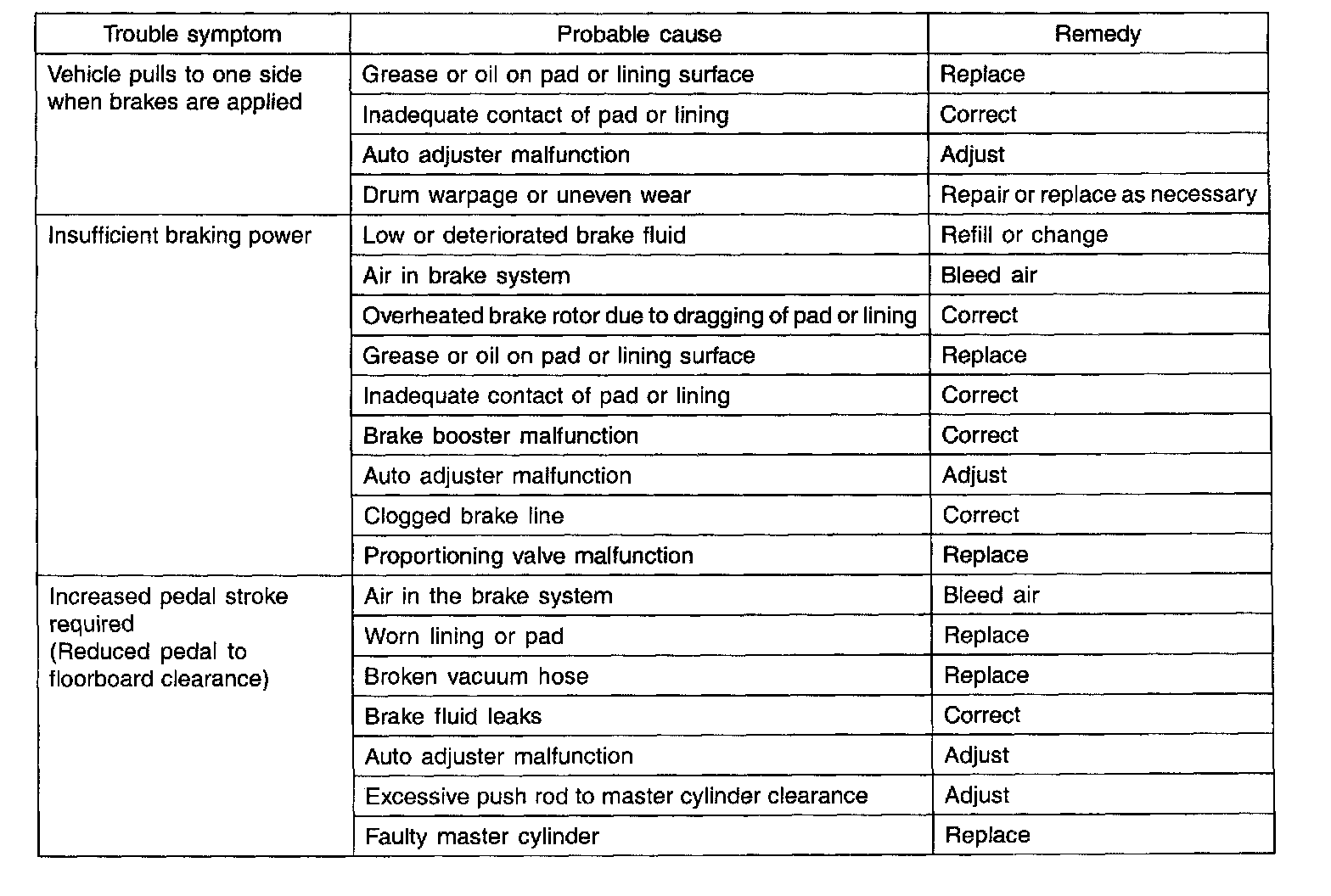 | Trouble symptom | Probable cause | Remedy |
|---|---|---|
| Vehicle pulls to one side when brakes are applied | Grease or oil on pad or lining surface | Replace |
| | Inadequate contact of pad or lining | Correct |
| | Auto adjuster malfunction | Adjust |
| | Drum warpage or uneven wear | Repair or replace as necessary |
| Insufficient braking power | Low or deteriorated brake fluid | Refill or change |
| | Air in brake system | Bleed air |
| | Overheated brake rotor due to dragging of pad or lining | Correct |
| | Grease or oil on pad or lining surface | Replace |
| | Inadequate contact of pad or lining | Correct |
| | Brake booster malfunction | Correct |
| | Auto adjuster malfunction | Adjust |
| | Clogged brake line | Correct |
| | Proportioning valve malfunction | Replace |
| Increased pedal stroke required (Reduced pedal to floorboard clearance) | Air in the brake system | Bleed air |
| | Worn lining or pad | Replace |
| | Broken vacuum hose | Replace |
| | Brake fluid leaks | Correct |
| | Auto adjuster malfunction | Adjust |
| | Excessive push rod to master cylinder clearance | Adjust |
| | Faulty master cylinder | Replace |